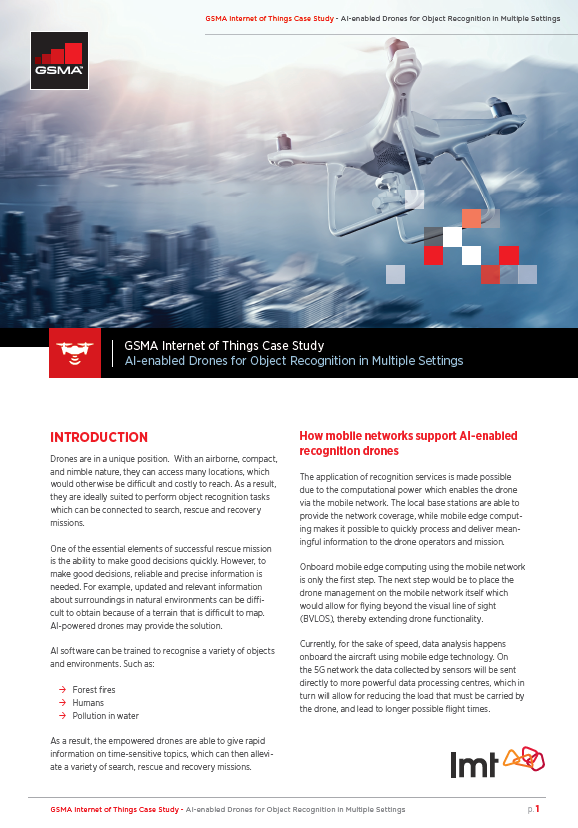 GSMA Internet of Things Case Study - AI-enabled Drones for Object Recognition in Multiple Settings

GSMA

GSMA Internet of Things Case Study
AI-enabled Drones for Object Recognition in Multiple Settings

INTRODUCTION

Drones are in a unique position. With an airborne, compact, and nimble nature, they can access many locations, which would otherwise be difficult and costly to reach. As a result, they are ideally suited to perform object recognition tasks which can be connected to search, rescue and recovery missions.

One of the essential elements of successful rescue mission is the ability to make good decisions quickly. However, to make good decisions, reliable and precise information is needed. For example, updated and relevant information about surroundings in natural environments can be difficult to obtain because of a terrain that is difficult to map. AI-powered drones may provide the solution.

AI software can be trained to recognise a variety of objects and environments. Such as:

→ Forest fires
→ Humans
→ Pollution in water

As a result, the empowered drones are able to give rapid information on time-sensitive topics, which can then alleviate a variety of search, rescue and recovery missions.

How mobile networks support AI-enabled recognition drones

The application of recognition services is made possible due to the computational power which enables the drone via the mobile network. The local base stations are able to provide the network coverage, while mobile edge computing makes it possible to quickly process and deliver meaningful information to the drone operators and mission.

Onboard mobile edge computing using the mobile network is only the first step. The next step would be to place the drone management on the mobile network itself which would allow for flying beyond the visual line of sight (BVLOS), thereby extending drone functionality.

Currently, for the sake of speed, data analysis happens onboard the aircraft using mobile edge technology. On the 5G network the data collected by sensors will be sent directly to more powerful data processing centres, which in turn will allow for reducing the load that must be carried by the drone, and lead to longer possible flight times.

lmt

GSMA Internet of Things Case Study - AI-enabled Drones for Object Recognition in Multiple Settings p.1